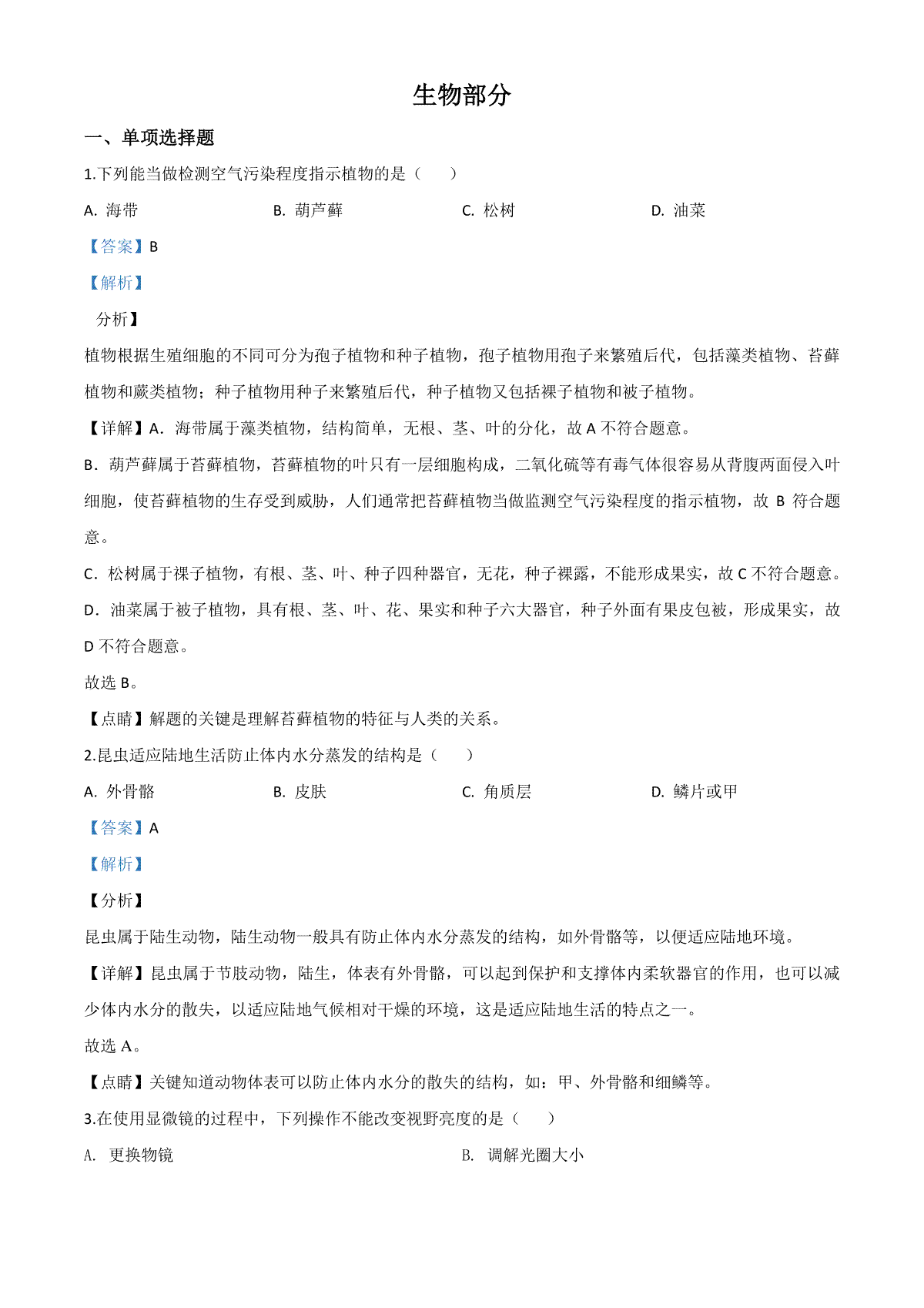 生物部分

一、单项选择题

1.下列能当做检测空气污染程度指示植物的是（　　）

A. 海带　　B. 葫芦藓　　C. 松树　　D. 油菜

【答案】B

【解析】

分析】

植物根据生殖细胞的不同可分为孢子植物和种子植物，孢子植物用孢子来繁殖后代，包括藻类植物、苔藓植物和蕨类植物；种子植物用种子来繁殖后代，种子植物又包括裸子植物和被子植物。

【详解】A．海带属于藻类植物，结构简单，无根、茎、叶的分化，故 A 不符合题意。

B．葫芦藓属于苔藓植物，苔藓植物的叶只有一层细胞构成，二氧化硫等有毒气体很容易从背腹两面侵入叶细胞，使苔藓植物的生存受到威胁，人们通常把苔藓植物当做监测空气污染程度的指示植物，故 B 符合题意。

C．松树属于裸子植物，有根、茎、叶、种子四种器官，无花，种子裸露，不能形成果实，故 C 不符合题意。

D．油菜属于被子植物，具有根、茎、叶、花、果实和种子六大器官，种子外面有果皮包被，形成果实，故 D 不符合题意。

故选 B。

【点睛】解题的关键是理解苔藓植物的特征与人类的关系。

2.昆虫适应陆地生活防止体内水分蒸发的结构是（　　）

A. 外骨骼　　B. 皮肤　　C. 角质层　　D. 鳞片或甲

【答案】A

【解析】

【分析】

昆虫属于陆生动物，陆生动物一般具有防止体内水分蒸发的结构，如外骨骼等，以便适应陆地环境。

【详解】昆虫属于节肢动物，陆生，体表有外骨骼，可以起到保护和支撑体内柔软器官的作用，也可以减少体内水分的散失，以适应陆地气候相对干燥的环境，这是适应陆地生活的特点之一。

故选 A。

【点睛】关键知道动物体表可以防止体内水分的散失的结构，如：甲、外骨骼和细鳞等。

3.在使用显微镜的过程中，下列操作不能改变视野亮度的是（　　）

A. 更换物镜　　B. 调解光圈大小